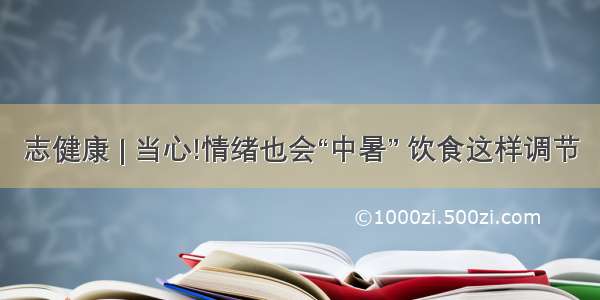 志健康 | 当心!情绪也会“中暑” 饮食这样调节

©1000zi.500zi.com